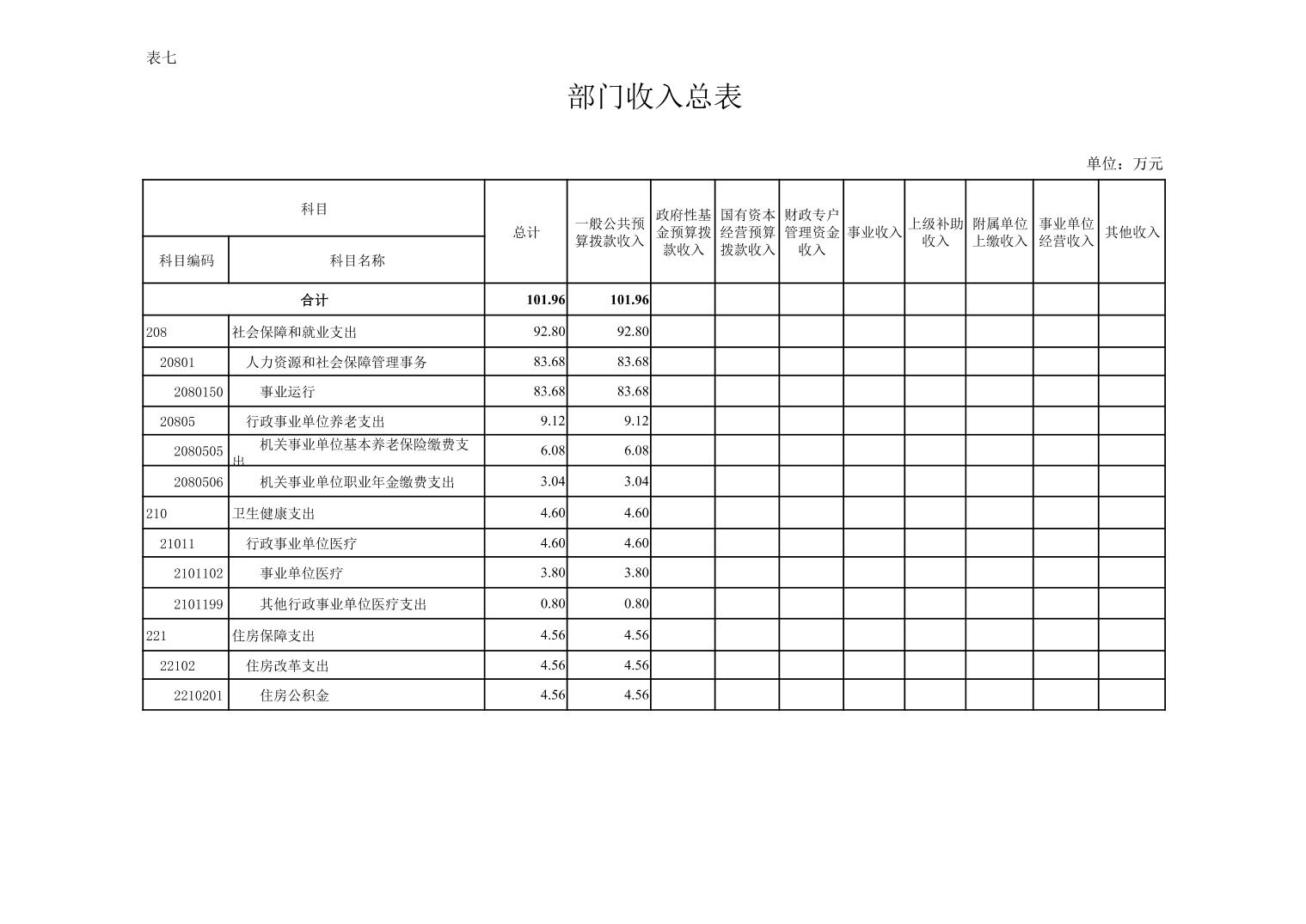 表七

部门收入总表

单位：万元

| 科目编码 | 科目名称 | 总计 | 一般公共预算拨款收入 | 政府性基金预算拨款收入 | 国有资本经营预算拨款收入 | 财政专户管理资金收入 | 事业收入 | 上级补助收入 | 附属单位上缴收入 | 事业单位经营收入 | 其他收入 |
|---|---|---|---|---|---|---|---|---|---|---|---|
| 合计 | | 101.96 | 101.96 | | | | | | | | |
| 208 | 社会保障和就业支出 | 92.80 | 92.80 | | | | | | | | |
| 20801 | 人力资源和社会保障管理事务 | 83.68 | 83.68 | | | | | | | | |
| 2080150 | 事业运行 | 83.68 | 83.68 | | | | | | | | |
| 20805 | 行政事业单位养老支出 | 9.12 | 9.12 | | | | | | | | |
| 2080505 | 机关事业单位基本养老保险缴费支出 | 6.08 | 6.08 | | | | | | | | |
| 2080506 | 机关事业单位职业年金缴费支出 | 3.04 | 3.04 | | | | | | | | |
| 210 | 卫生健康支出 | 4.60 | 4.60 | | | | | | | | |
| 21011 | 行政事业单位医疗 | 4.60 | 4.60 | | | | | | | | |
| 2101102 | 事业单位医疗 | 3.80 | 3.80 | | | | | | | | |
| 2101199 | 其他行政事业单位医疗支出 | 0.80 | 0.80 | | | | | | | | |
| 221 | 住房保障支出 | 4.56 | 4.56 | | | | | | | | |
| 22102 | 住房改革支出 | 4.56 | 4.56 | | | | | | | | |
| 2210201 | 住房公积金 | 4.56 | 4.56 | | | | | | | | |